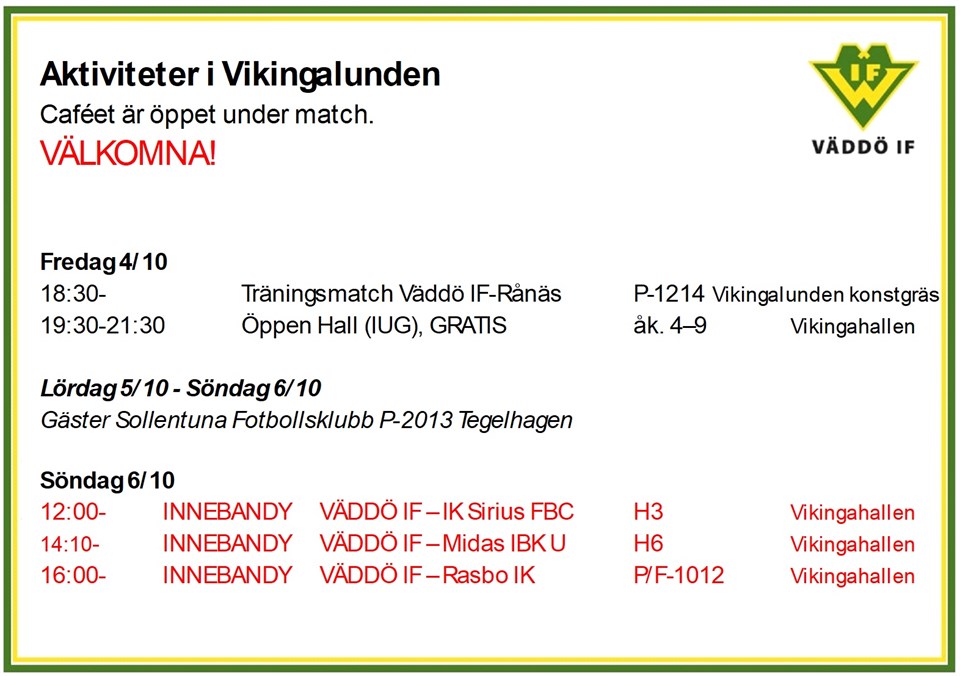 Aktiviteter i Vikingalunden
Caféet är öppet under match.
VÄLKOMNA!

IF
VÄDDÖ IF

Fredag 4/10
18:30- Träningsmatch Väddö IF-Rånäs P-1214 Vikingalunden konstgräs
19:30-21:30 Öppen Hall (IUG), GRATIS åk. 4–9 Vikingahallen

Lördag 5/10 - Söndag 6/10
Gäster Sollentuna Fotbollsklubb P-2013 Tegelhagen

Söndag 6/10
12:00- INNEBANDY VÄDDÖ IF – IK Sirius FBC H3 Vikingahallen
14:10- INNEBANDY VÄDDÖ IF – Midas IBK U H6 Vikingahallen
16:00- INNEBANDY VÄDDÖ IF – Rasbo IK P/F-1012 Vikingahallen